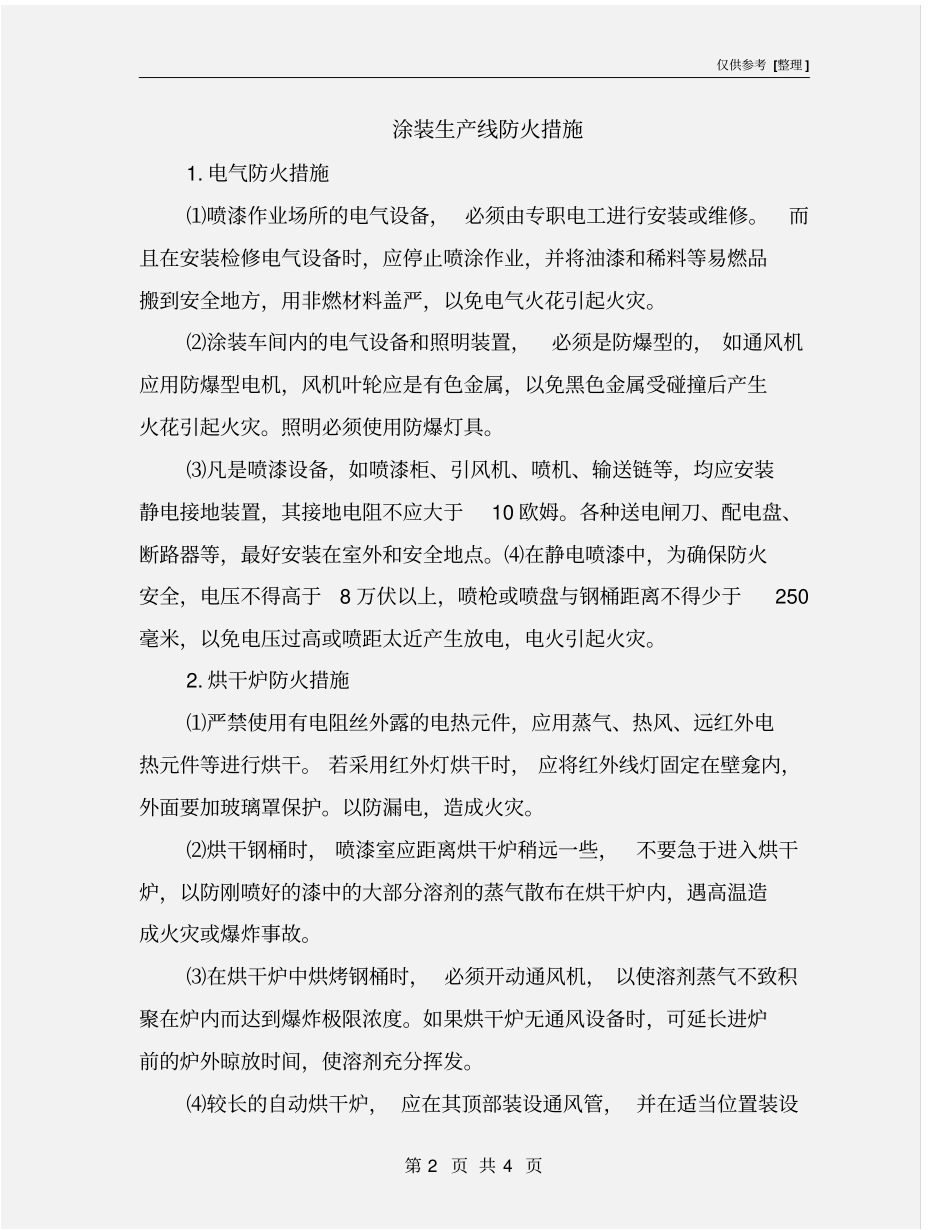 仅供参考 [整理]

涂装生产线防火措施

1. 电气防火措施

⑴喷漆作业场所的电气设备，必须由专职电工进行安装或维修。而且在安装检修电气设备时，应停止喷涂作业，并将油漆和稀料等易燃品搬到安全地方，用非燃材料盖严，以免电气火花引起火灾。

⑵涂装车间内的电气设备和照明装置，必须是防爆型的，如通风机应用防爆型电机，风机叶轮应是有色金属，以免黑色金属受碰撞后产生火花引起火灾。照明必须使用防爆灯具。

⑶凡是喷漆设备，如喷漆柜、引风机、喷机、输送链等，均应安装静电接地装置，其接地电阻不应大于 10 欧姆。各种送电闸刀、配电盘、断路器等，最好安装在室外和安全地点。⑷在静电喷漆中，为确保防火安全，电压不得高于 8 万伏以上，喷枪或喷盘与钢桶距离不得少于 250 毫米，以免电压过高或喷距太近产生放电，电火引起火灾。

2. 烘干炉防火措施

⑴严禁使用有电阻丝外露的电热元件，应用蒸气、热风、远红外电热元件等进行烘干。若采用红外灯烘干时，应将红外线灯固定在壁龛内，外面要加玻璃罩保护。以防漏电，造成火灾。

⑵烘干钢桶时，喷漆室应距离烘干炉稍远一些，不要急于进入烘干炉，以防刚喷好的漆中的大部分溶剂的蒸气散布在烘干炉内，遇高温造成火灾或爆炸事故。

⑶在烘干炉中烘烤钢桶时，必须开动通风机，以使溶剂蒸气不致积聚在炉内而达到爆炸极限浓度。如果烘干炉无通风设备时，可延长进炉前的炉外晾放时间，使溶剂充分挥发。

⑷较长的自动烘干炉，应在其顶部装设通风管，并在适当位置装设

第 2 页 共 4 页